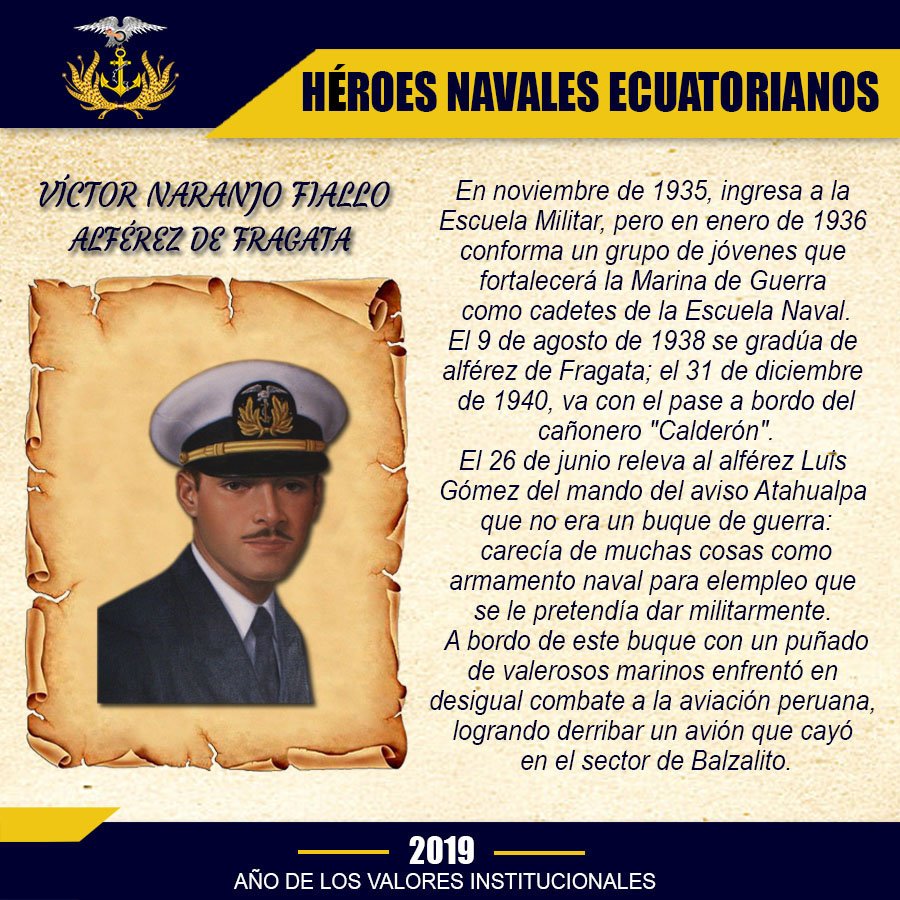 HÉROES NAVALES ECUATORIANOS

VÍCTOR NARANJO FIALLO
ALFÉREZ DE FRAGATA

En noviembre de 1935, ingresa a la Escuela Militar, pero en enero de 1936 conforma un grupo de jóvenes que fortalecerá la Marina de Guerra como cadetes de la Escuela Naval.
El 9 de agosto de 1938 se gradúa de alférez de Fragata; el 31 de diciembre de 1940, va con el pase a bordo del cañonero "Calderón".
El 26 de junio releva al alférez Luis Gómez del mando del aviso Atahualpa que no era un buque de guerra: carecía de muchas cosas como armamento naval para elempleo que se le pretendía dar militarmente.
A bordo de este buque con un puñado de valerosos marinos enfrentó en desigual combate a la aviación peruana, logrando derribar un avión que cayó en el sector de Balzalito.

2019
AÑO DE LOS VALORES INSTITUCIONALES